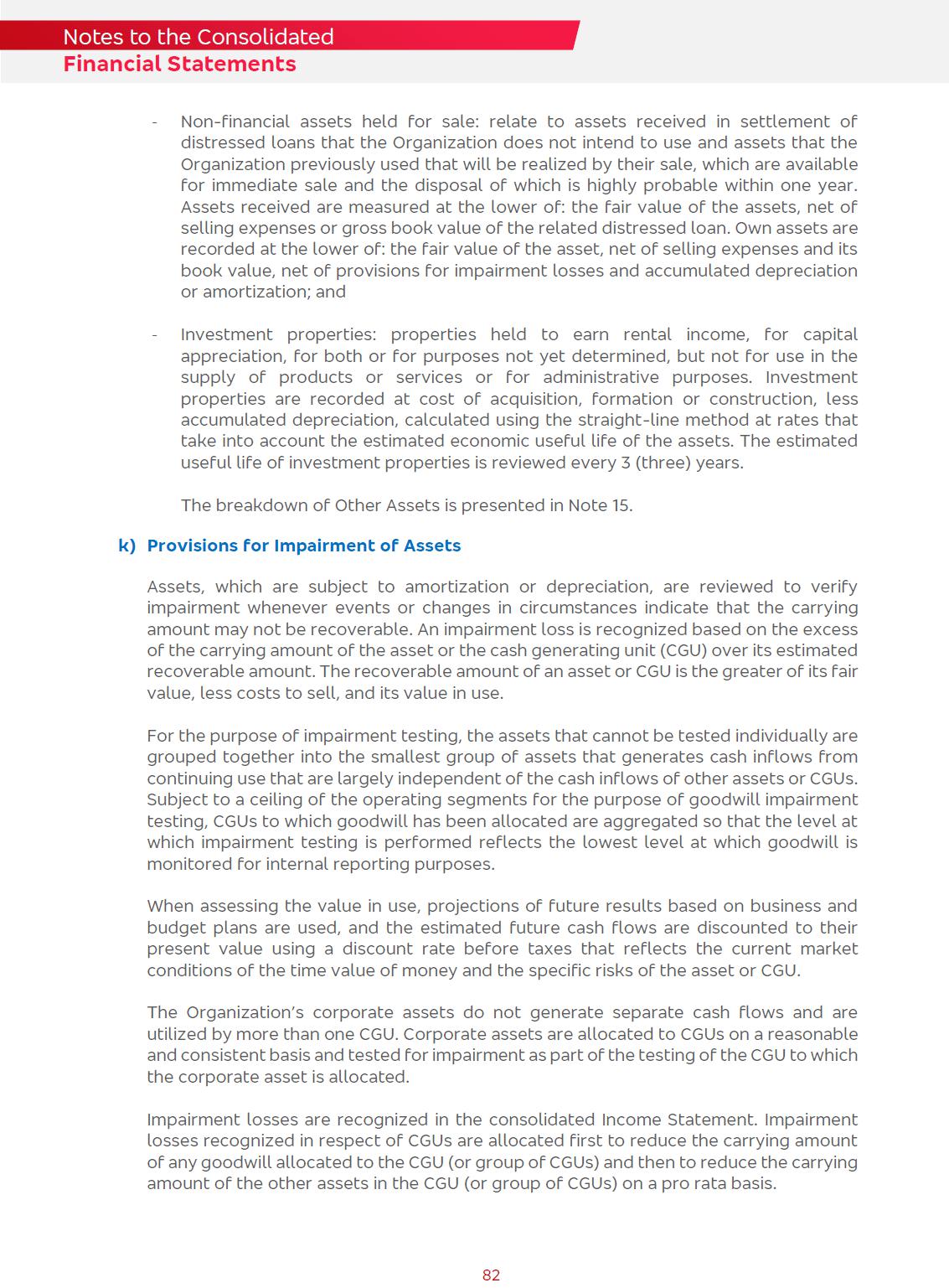 Notes to the Consolidated
Financial Statements

- Non-financial assets held for sale: relate to assets received in settlement of distressed loans that the Organization does not intend to use and assets that the Organization previously used that will be realized by their sale, which are available for immediate sale and the disposal of which is highly probable within one year. Assets received are measured at the lower of: the fair value of the assets, net of selling expenses or gross book value of the related distressed loan. Own assets are recorded at the lower of: the fair value of the asset, net of selling expenses and its book value, net of provisions for impairment losses and accumulated depreciation or amortization; and

- Investment properties: properties held to earn rental income, for capital appreciation, for both or for purposes not yet determined, but not for use in the supply of products or services or for administrative purposes. Investment properties are recorded at cost of acquisition, formation or construction, less accumulated depreciation, calculated using the straight-line method at rates that take into account the estimated economic useful life of the assets. The estimated useful life of investment properties is reviewed every 3 (three) years.

The breakdown of Other Assets is presented in Note 15.

k) Provisions for Impairment of Assets

Assets, which are subject to amortization or depreciation, are reviewed to verify impairment whenever events or changes in circumstances indicate that the carrying amount may not be recoverable. An impairment loss is recognized based on the excess of the carrying amount of the asset or the cash generating unit (CGU) over its estimated recoverable amount. The recoverable amount of an asset or CGU is the greater of its fair value, less costs to sell, and its value in use.

For the purpose of impairment testing, the assets that cannot be tested individually are grouped together into the smallest group of assets that generates cash inflows from continuing use that are largely independent of the cash inflows of other assets or CGUs. Subject to a ceiling of the operating segments for the purpose of goodwill impairment testing, CGUs to which goodwill has been allocated are aggregated so that the level at which impairment testing is performed reflects the lowest level at which goodwill is monitored for internal reporting purposes.

When assessing the value in use, projections of future results based on business and budget plans are used, and the estimated future cash flows are discounted to their present value using a discount rate before taxes that reflects the current market conditions of the time value of money and the specific risks of the asset or CGU.

The Organization's corporate assets do not generate separate cash flows and are utilized by more than one CGU. Corporate assets are allocated to CGUs on a reasonable and consistent basis and tested for impairment as part of the testing of the CGU to which the corporate asset is allocated.

Impairment losses are recognized in the consolidated Income Statement. Impairment losses recognized in respect of CGUs are allocated first to reduce the carrying amount of any goodwill allocated to the CGU (or group of CGUs) and then to reduce the carrying amount of the other assets in the CGU (or group of CGUs) on a pro rata basis.

82